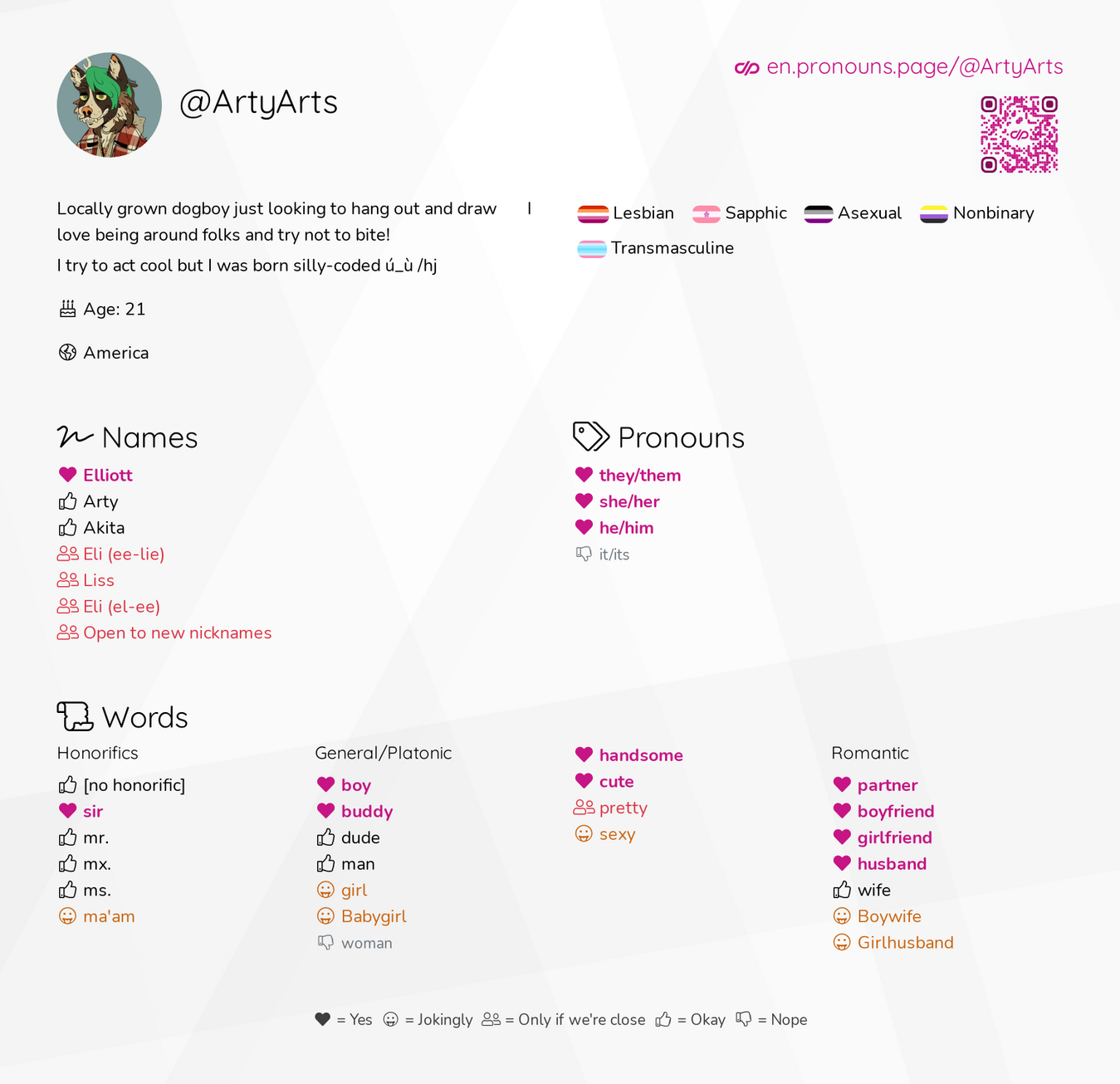 @ArtyArts

en.pronouns.page/@ArtyArts

Locally grown dogboy just looking to hang out and draw I love being around folks and try not to bite!

I try to act cool but I was born silly-coded ú_ù /hj

Age: 21

America

Lesbian
Sapphic
Asexual
Nonbinary
Transmasculine

Names

Elliott
Arty
Akita
Eli (ee-lie)
Liss
Eli (el-ee)
Open to new nicknames

Pronouns

they/them
she/her
he/him
it/its

Words

Honorifics
[no honorific]
sir
mr.
mx.
ms.
ma'am

General/Platonic
boy
buddy
dude
man
girl
Babygirl
woman

handsome
cute
pretty
sexy

Romantic
partner
boyfriend
girlfriend
husband
wife
Boywife
Girlhusband

= Yes = Jokingly = Only if we're close = Okay = Nope